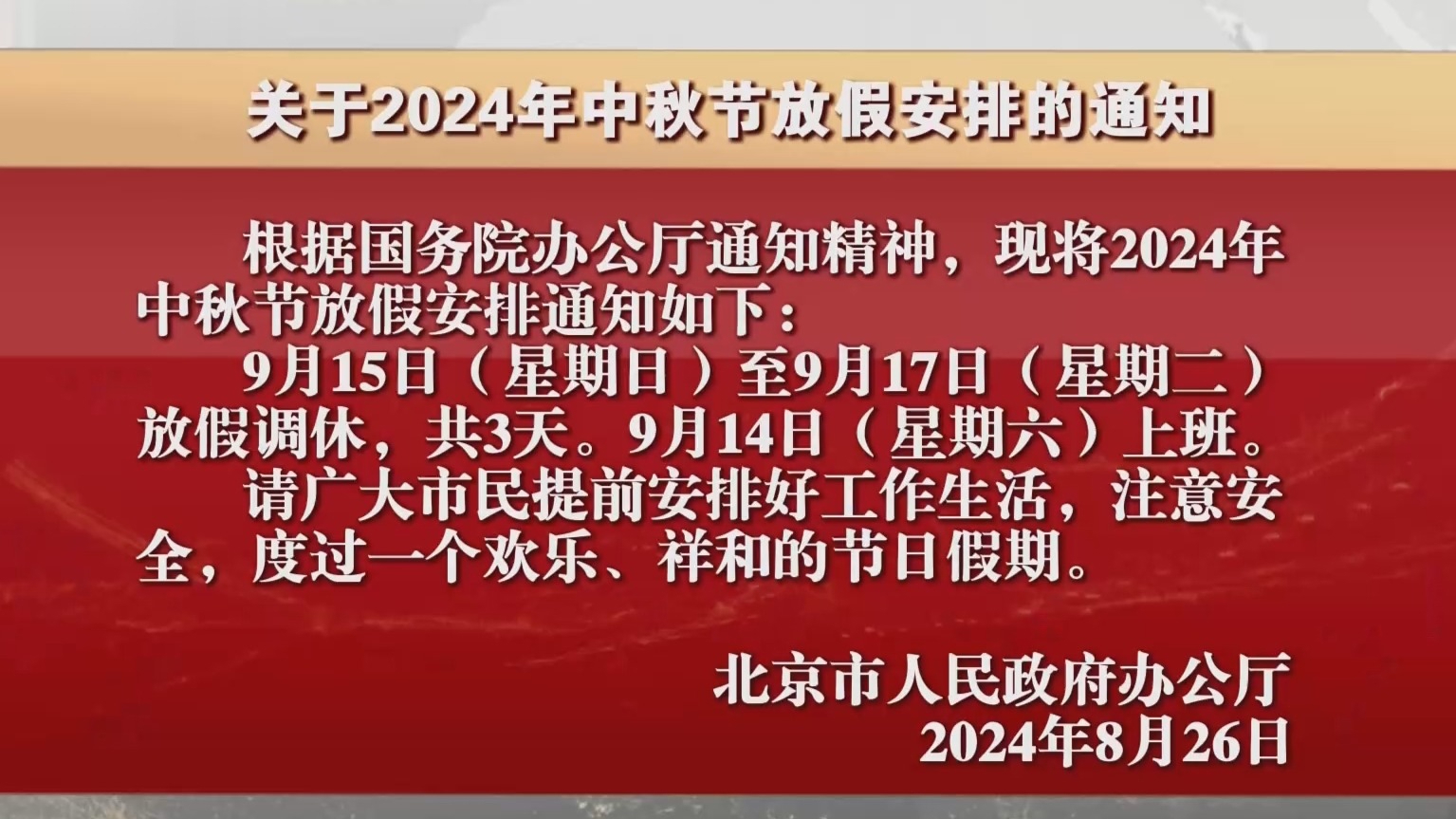 关于2024年中秋节放假安排的通知

根据国务院办公厅通知精神，现将2024年中秋节放假安排通知如下：

9月15日（星期日）至9月17日（星期二）放假调休，共3天。9月14日（星期六）上班。

请广大市民提前安排好工作生活，注意安全，度过一个欢乐、祥和的节日假期。

北京市人民政府办公厅
2024年8月26日